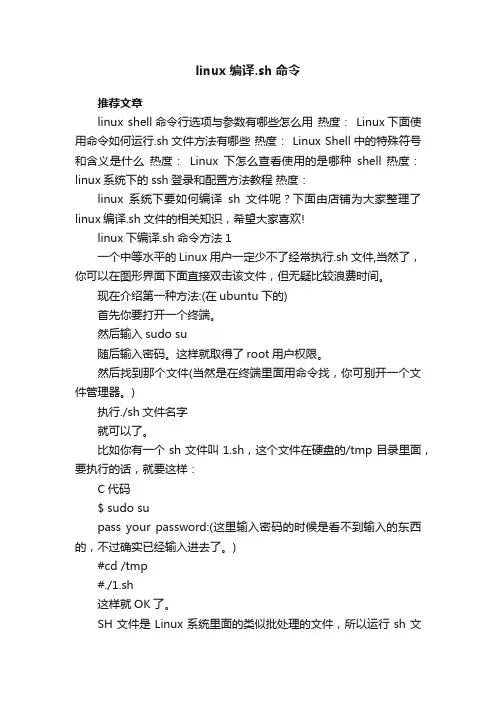 linux 编译.sh 命令

推荐文章

linux shell 命令行选项与参数有哪些怎么用 热度： Linux 下面使用命令如何运行.sh 文件方法有哪些 热度： Linux Shell 中的特殊符号和含义是什么 热度： Linux 下怎么查看使用的是哪种 shell 热度： linux 系统下的 ssh 登录和配置方法教程 热度：

linux 系统下要如何编译 sh 文件呢？下面由店铺为大家整理了 linux 编译.sh 文件的相关知识，希望大家喜欢!

linux 下编译.sh 命令方法 1

一个中等水平的 Linux 用户一定少不了经常执行.sh 文件,当然了，你可以在图形界面下面直接双击该文件，但无疑比较浪费时间。

现在介绍第一种方法:(在 ubuntu 下的)

首先你要打开一个终端。

然后输入 sudo su

随后输入密码。这样就取得了 root 用户权限。

然后找到那个文件(当然是在终端里面用命令找，你可别开一个文件管理器。)

执行./sh 文件名字

就可以了。

比如你有一个 sh 文件叫 1.sh，这个文件在硬盘的/tmp 目录里面，要执行的话，就要这样：

C 代码

$ sudo su

pass your password:(这里输入密码的时候是看不到输入的东西的，不过确实已经输入进去了。)

#cd /tmp

#./1.sh

这样就 OK 了。

SH 文件是 Linux 系统里面的类似批处理的文件，所以运行 sh 文